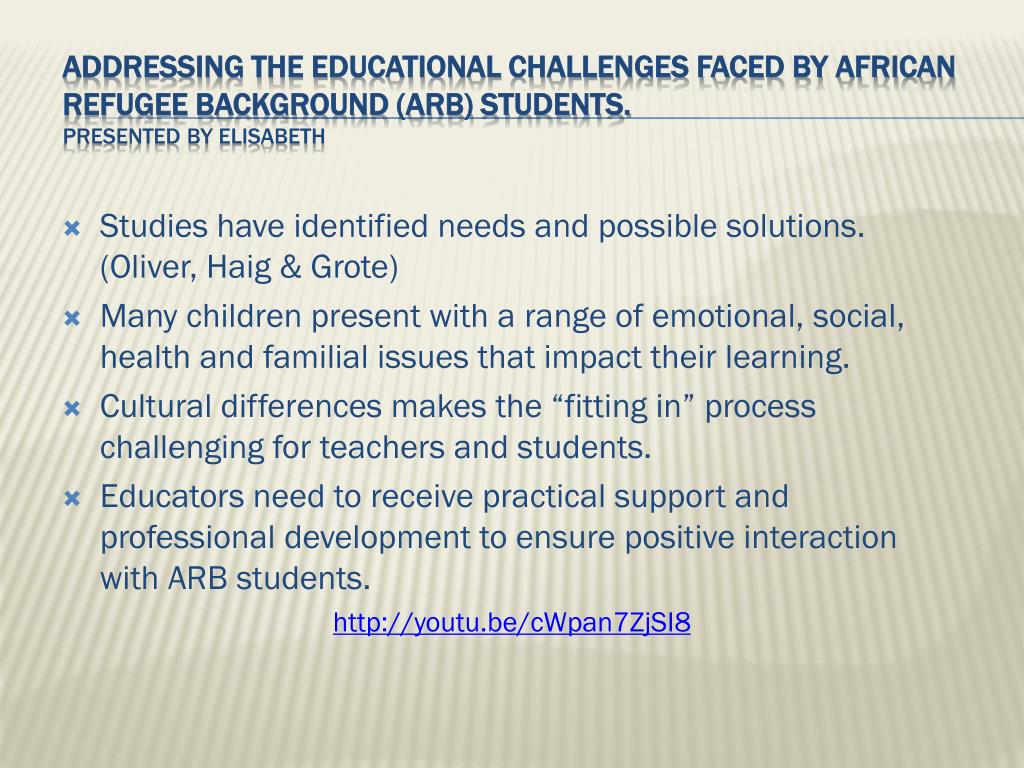 ADDRESSING THE EDUCATIONAL CHALLENGES FACED BY AFRICAN REFUGEE BACKGROUND (ARB) STUDENTS.
PRESENTED BY ELISABETH

Studies have identified needs and possible solutions. (Oliver, Haig & Grote)

Many children present with a range of emotional, social, health and familial issues that impact their learning.

Cultural differences makes the “fitting in” process challenging for teachers and students.

Educators need to receive practical support and professional development to ensure positive interaction with ARB students.

http://youtu.be/cWpan7ZjSI8